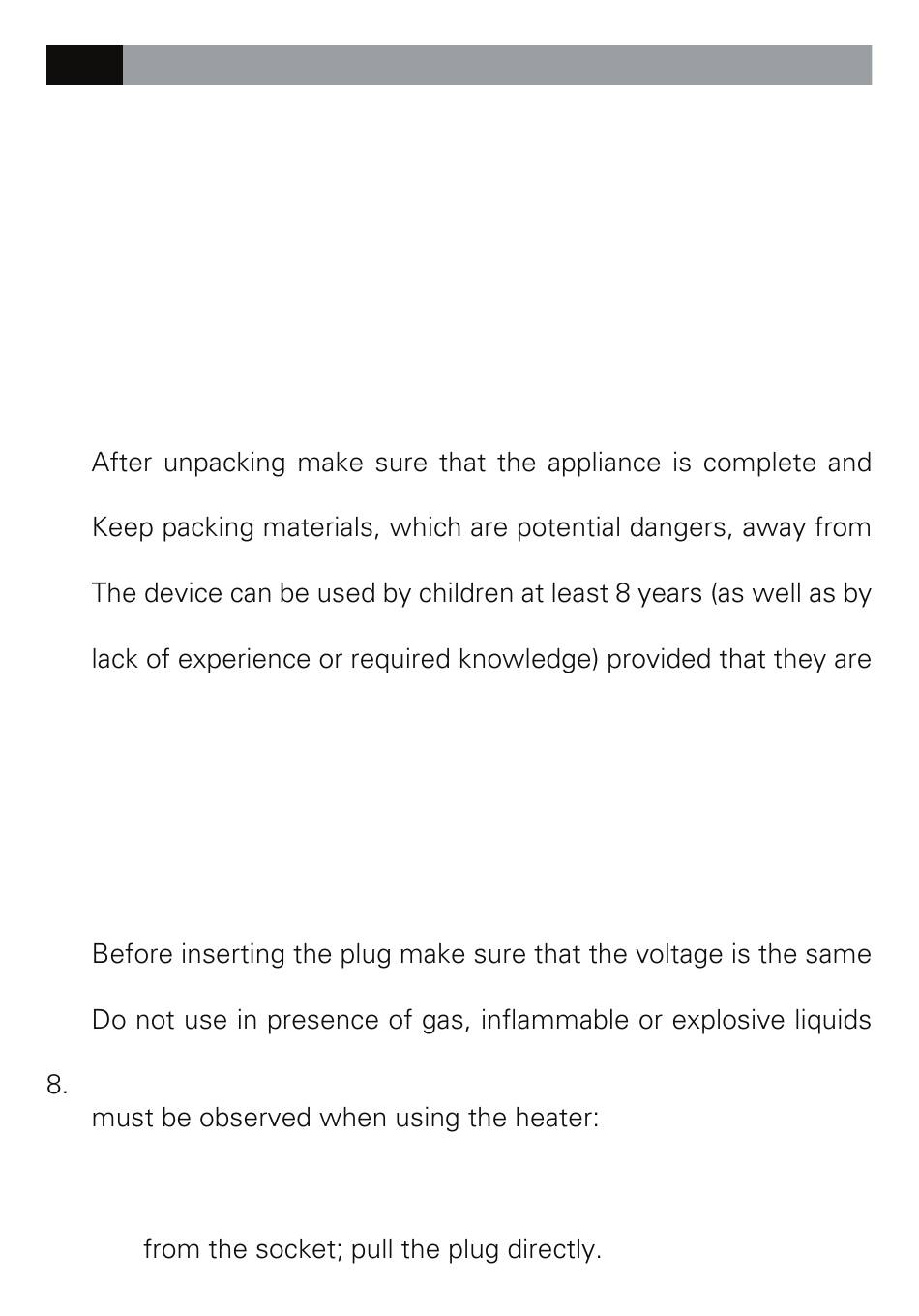 After unpacking make sure that the appliance is complete and

Keep packing materials, which are potential dangers, away from

The device can be used by children at least 8 years (as well as by

lack of experience or required knowledge) provided that they are

Before inserting the plug make sure that the voltage is the same

Do not use in presence of gas, inflammable or explosive liquids

8.

must be observed when using the heater:

from the socket; pull the plug directly.